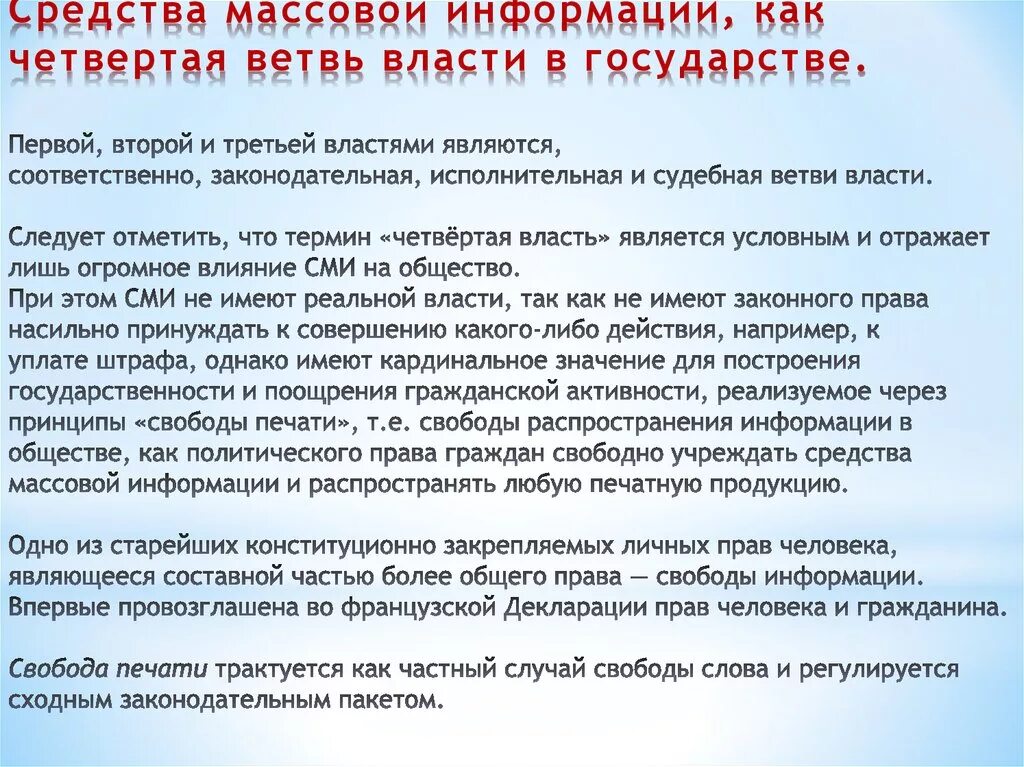 Средства массовой информации, как четвертая ветвь власти в государстве.

Первой, второй и третьей властями являются, соответственно, законодательная, исполнительная и судебная ветви власти.

Следует отметить, что термин «четвёртая власть» является условным и отражает лишь огромное влияние СМИ на общество.
При этом СМИ не имеют реальной власти, так как не имеют законного права насильно принуждать к совершению какого-либо действия, например, к уплате штрафа, однако имеют кардинальное значение для построения государственности и поощрения гражданской активности, реализуемое через принципы «свободы печати», т.е. свободы распространения информации в обществе, как политического права граждан свободно учреждать средства массовой информации и распространять любую печатную продукцию.

Одно из старейших конституционно закрепляемых личных прав человека, являющееся составной частью более общего права — свободы информации. Впервые провозглашена во французской Декларации прав человека и гражданина.

Свобода печати трактуется как частный случай свободы слова и регулируется сходным законодательным пакетом.